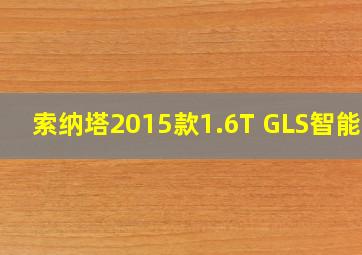 索纳塔2015款1.6T GLS智能